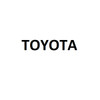 TOYOTA